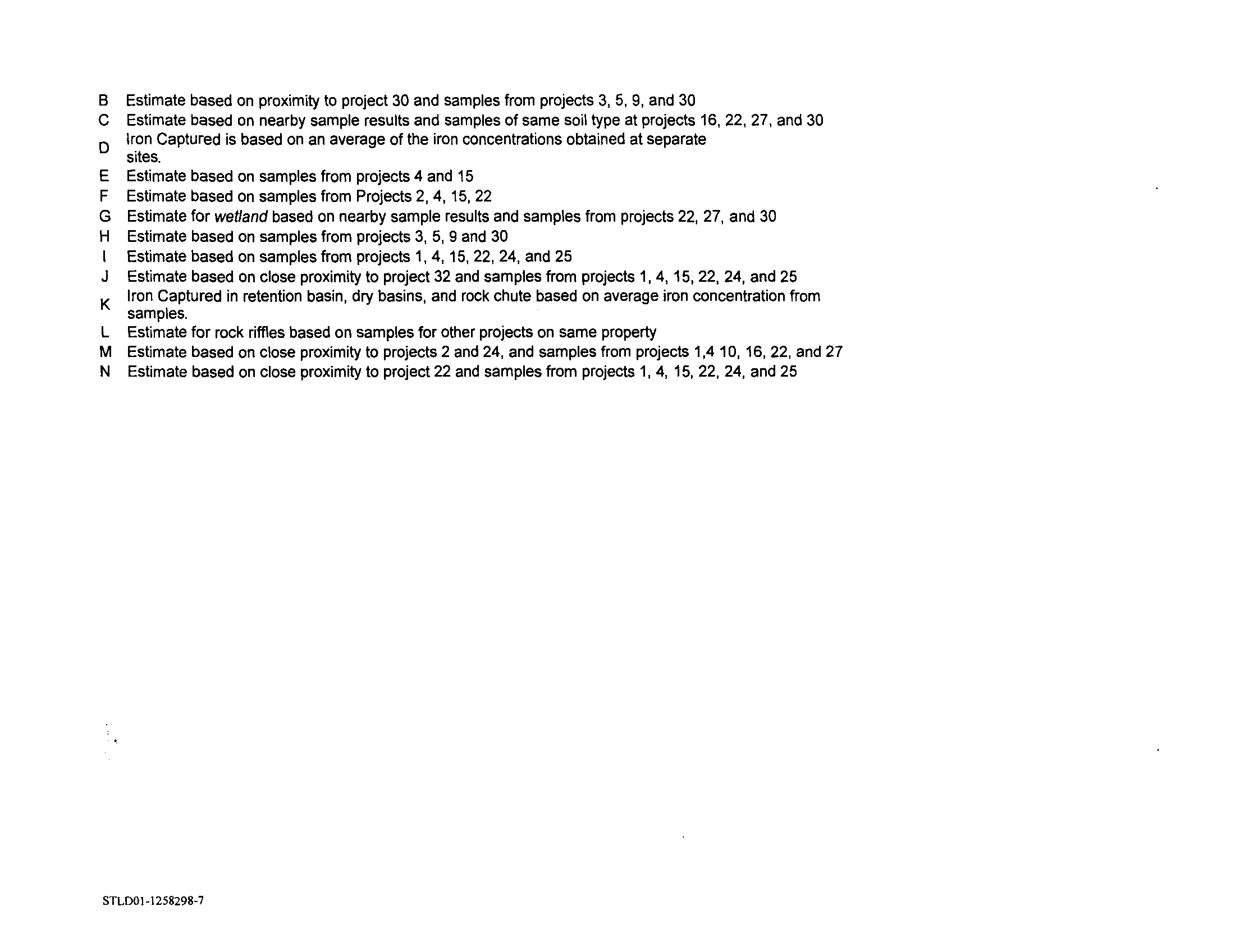 B Estimate based on proximity to project 30 and samples from projects 3, 5, 9, and 30
C Estimate based on nearby sample results and samples of same soil type at projects 16, 22, 27, and 30
D Iron Captured is based on an average of the iron concentrations obtained at separate sites.
E Estimate based on samples from projects 4 and 15
F Estimate based on samples from Projects 2, 4, 15, 22
G Estimate for wetland based on nearby sample results and samples from projects 22, 27, and 30
H Estimate based on samples from projects 3, 5, 9 and 30
I Estimate based on samples from projects 1, 4, 15, 22, 24, and 25
J Estimate based on close proximity to project 32 and samples from projects 1, 4, 15, 22, 24, and 25
K Iron Captured in retention basin, dry basins, and rock chute based on average iron concentration from samples.
L Estimate for rock riffles based on samples for other projects on same property
M Estimate based on close proximity to projects 2 and 24, and samples from projects 1,4 10, 16, 22, and 27
N Estimate based on close proximity to project 22 and samples from projects 1, 4, 15, 22, 24, and 25

STLD01-1258298-7